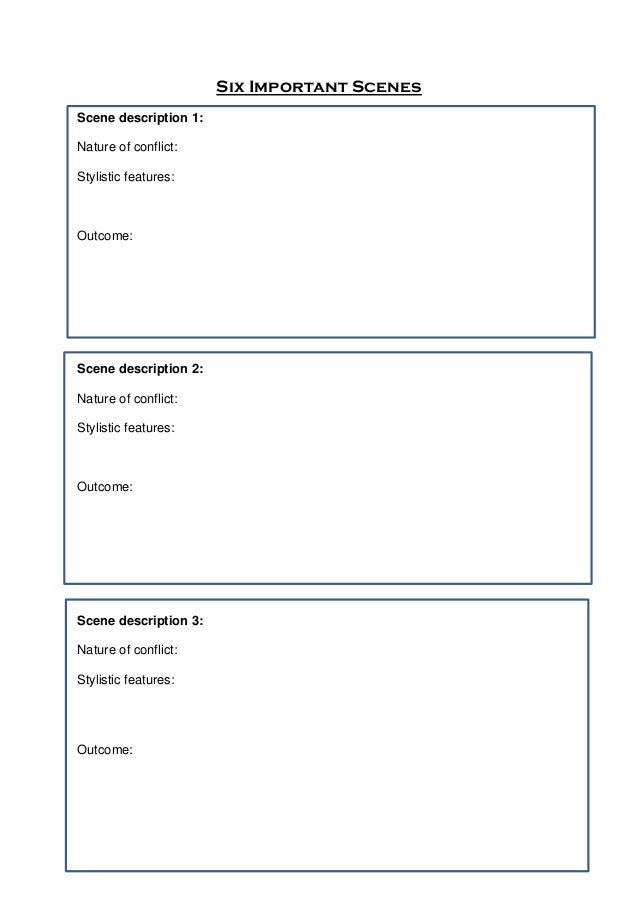 Six Important Scenes

Scene description 1:

Nature of conflict:

Stylistic features:

Outcome:

Scene description 2:

Nature of conflict:

Stylistic features:

Outcome:

Scene description 3:

Nature of conflict:

Stylistic features:

Outcome: